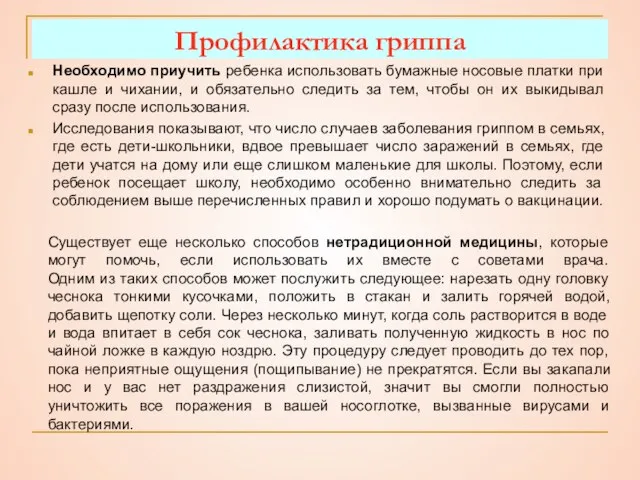 Профилактика гриппа

Необходимо приучить ребенка использовать бумажные носовые платки при кашле и чихании, и обязательно следить за тем, чтобы он их выкидывал сразу после использования.

Исследования показывают, что число случаев заболевания гриппом в семьях, где есть дети-школьники, вдвое превышает число заражений в семьях, где дети учатся на дому или еще слишком маленькие для школы. Поэтому, если ребенок посещает школу, необходимо особенно внимательно следить за соблюдением выше перечисленных правил и хорошо подумать о вакцинации.

Существует еще несколько способов нетрадиционной медицины, которые могут помочь, если использовать их вместе с советами врача. Одним из таких способов может послужить следующее: нарезать одну головку чеснока тонкими кусочками, положить в стакан и залить горячей водой, добавить щепотку соли. Через несколько минут, когда соль растворится в воде и вода впитает в себя сок чеснока, заливать полученную жидкость в нос по чайной ложке в каждую ноздрю. Эту процедуру следует проводить до тех пор, пока неприятные ощущения (пощипывание) не прекратятся. Если вы закапали нос и у вас нет раздражения слизистой, значит вы смогли полностью уничтожить все поражения в вашей носоглотке, вызванные вирусами и бактериями.